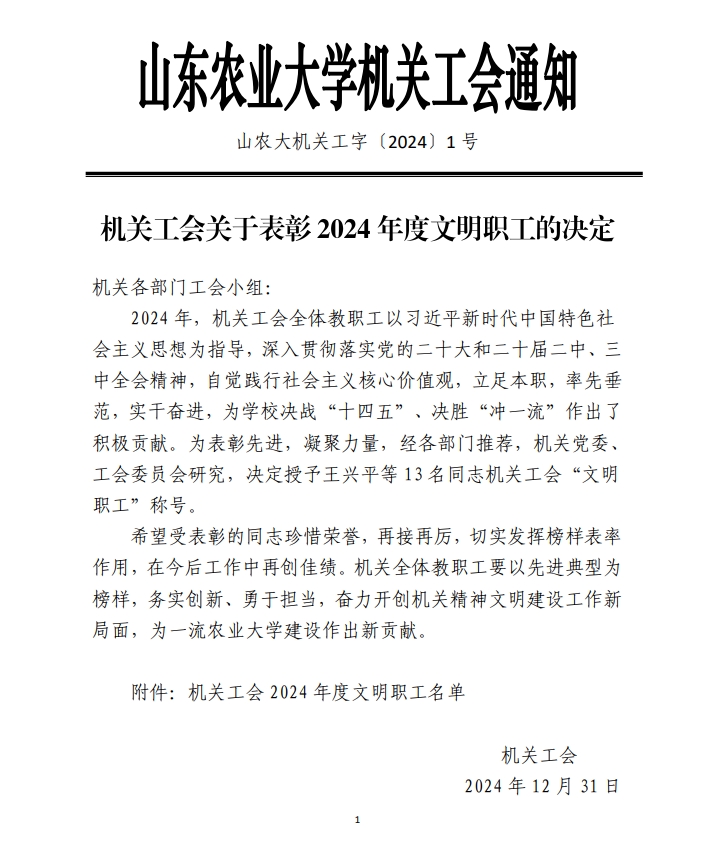 山东农业大学机关工会通知

山农大机关工字〔2024〕1号

机关工会关于表彰2024年度文明职工的决定

机关各部门工会小组:

2024年，机关工会全体教职工以习近平新时代中国特色社会主义思想为指导，深入贯彻落实党的二十大和二十届二中、三中全会精神，自觉践行社会主义核心价值观，立足本职，率先垂范，实干奋进，为学校决战“十四五”、决胜“冲一流”作出了积极贡献。为表彰先进，凝聚力量，经各部门推荐，机关党委、工会委员会研究，决定授予王兴平等13名同志机关工会“文明职工”称号。

希望受表彰的同志珍惜荣誉，再接再厉，切实发挥榜样表率作用，在今后工作中再创佳绩。机关全体教职工要以先进典型为榜样，务实创新、勇于担当，奋力开创机关精神文明建设工作新局面，为一流农业大学建设作出新贡献。

附件:机关工会2024年度文明职工名单

机关工会
2024年12月31日

1